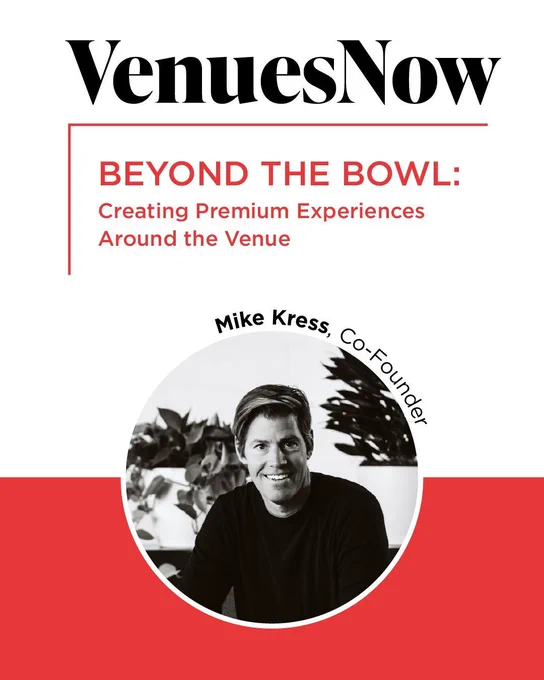 VenuesNow

BEYOND THE BOWL:
Creating Premium Experiences Around the Venue

Mike Kress, Co-Founder